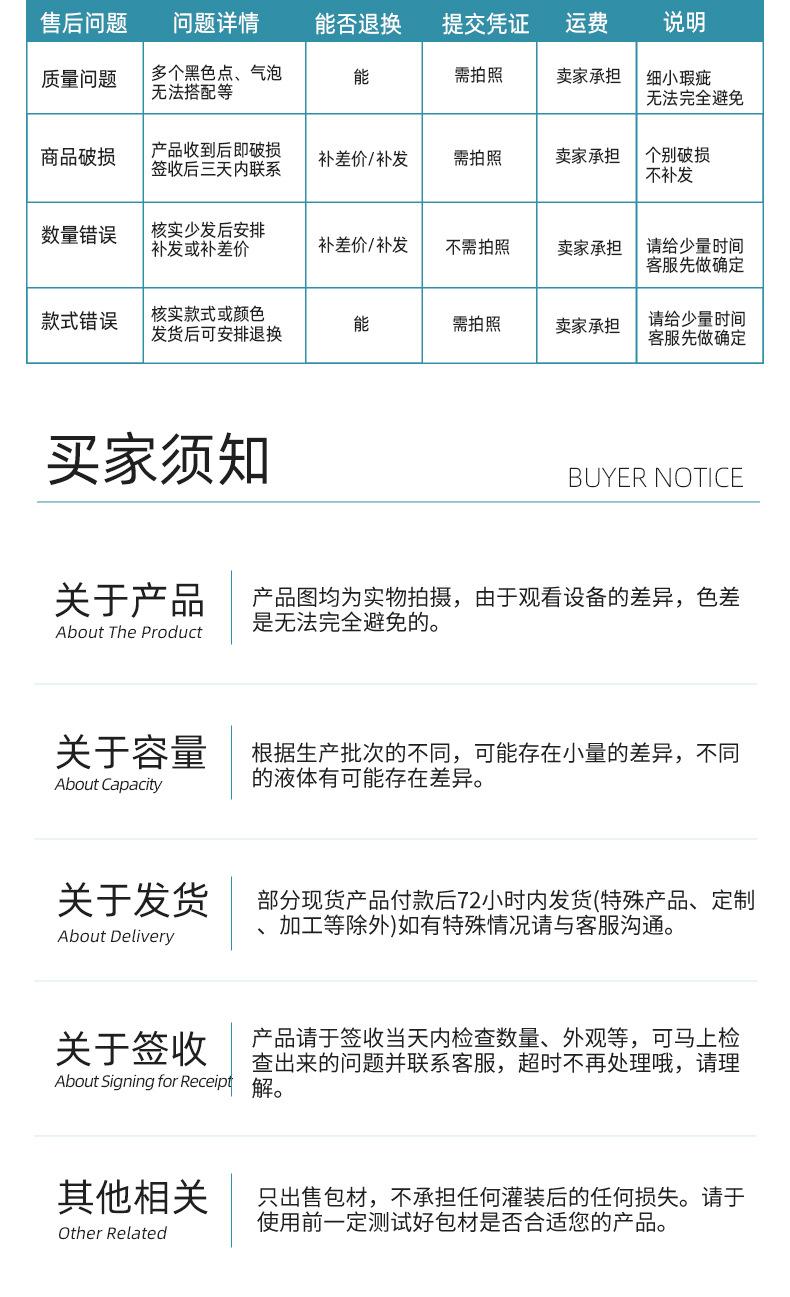 | 售后问题 | 问题详情 | 能否退换 | 提交凭证 | 运费 | 说明 |
|---|---|---|---|---|---|
| 质量问题 | 多个黑色点、气泡 无法搭配等 | 能 | 需拍照 | 卖家承担 | 细小瑕疵 无法完全避免 |
| 商品破损 | 产品收到后即破损 签收后三天内联系 | 补差价/补发 | 需拍照 | 卖家承担 | 个别破损 不补发 |
| 数量错误 | 核实少发后安排 补发或补差价 | 补差价/补发 | 不需拍照 | 卖家承担 | 请给少量时间 客服先做确定 |
| 款式错误 | 核实款式或颜色 发货后可安排退换 | 能 | 需拍照 | 卖家承担 | 请给少量时间 客服先做确定 |

买家须知

BUYER NOTICE

关于产品
About The Product

产品图均为实物拍摄，由于观看设备的差异，色差是无法完全避免的。

关于容量
About Capacity

根据生产批次的不同，可能存在小量的差异，不同的液体有可能存在差异。

关于发货
About Delivery

部分现货产品付款后72小时内发货(特殊产品、定制、加工等除外)如有特殊情况请与客服沟通。

关于签收
About Signing for Receipt

产品请于签收当天内检查数量、外观等，可马上检查出来的问题并联系客服，超时不再处理哦，请理解。

其他相关
Other Related

只出售包材，不承担任何灌装后的任何损失。请于使用前一定测试好包材是否合适您的产品。